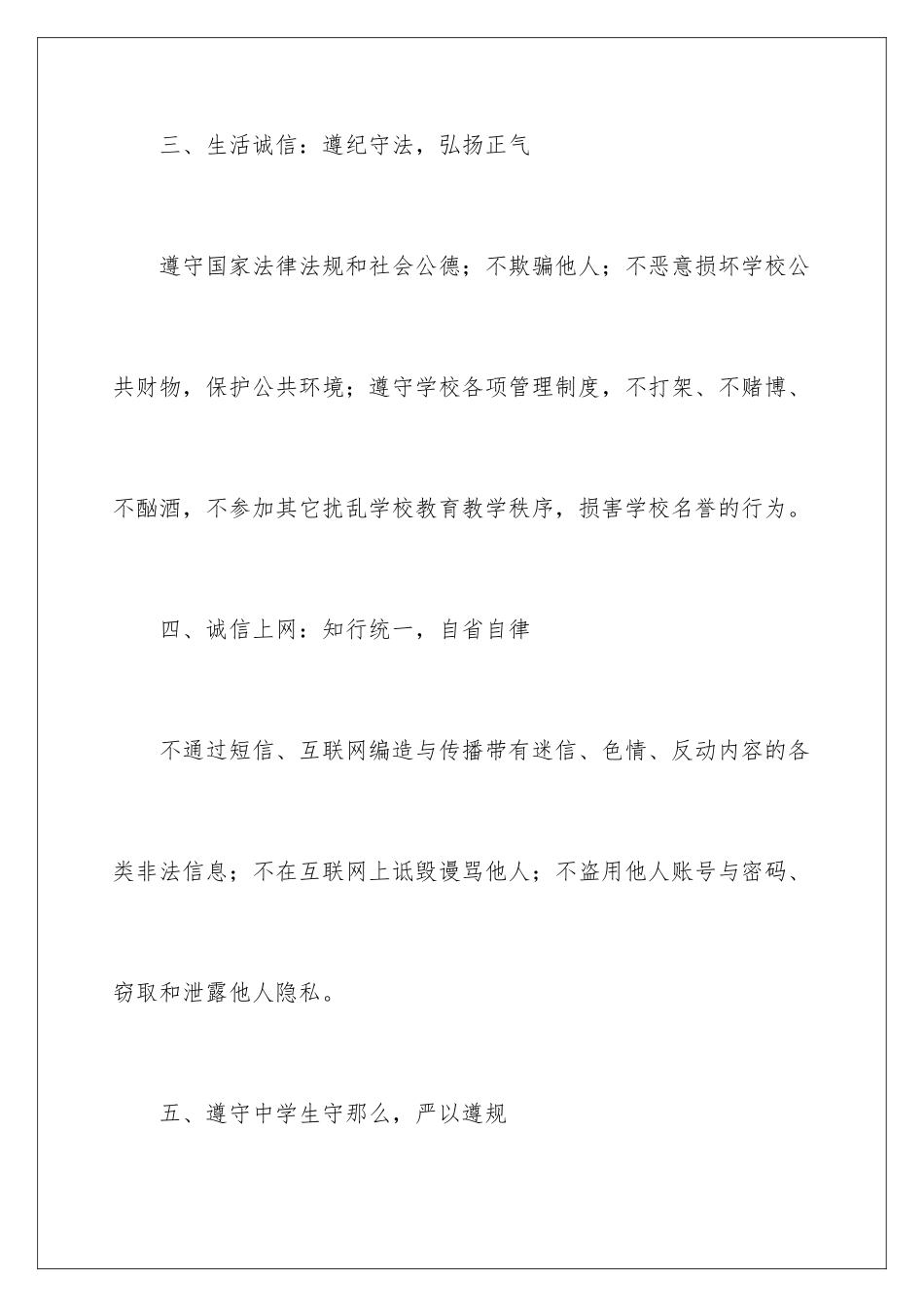 三、生活诚信：遵纪守法，弘扬正气

遵守国家法律法规和社会公德；不欺骗他人；不恶意损坏学校公共财物，保护公共环境；遵守学校各项管理制度，不打架、不赌博、不酗酒，不参加其它扰乱学校教育教学秩序，损害学校名誉的行为。

四、诚信上网：知行统一，自省自律

不通过短信、互联网编造与传播带有迷信、色情、反动内容的各类非法信息；不在互联网上诋毁谩骂他人；不盗用他人账号与密码、窃取和泄露他人隐私。

五、遵守中学生守那么，严以遵规